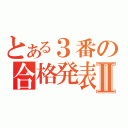 とある３番の
合格発表Ⅱ